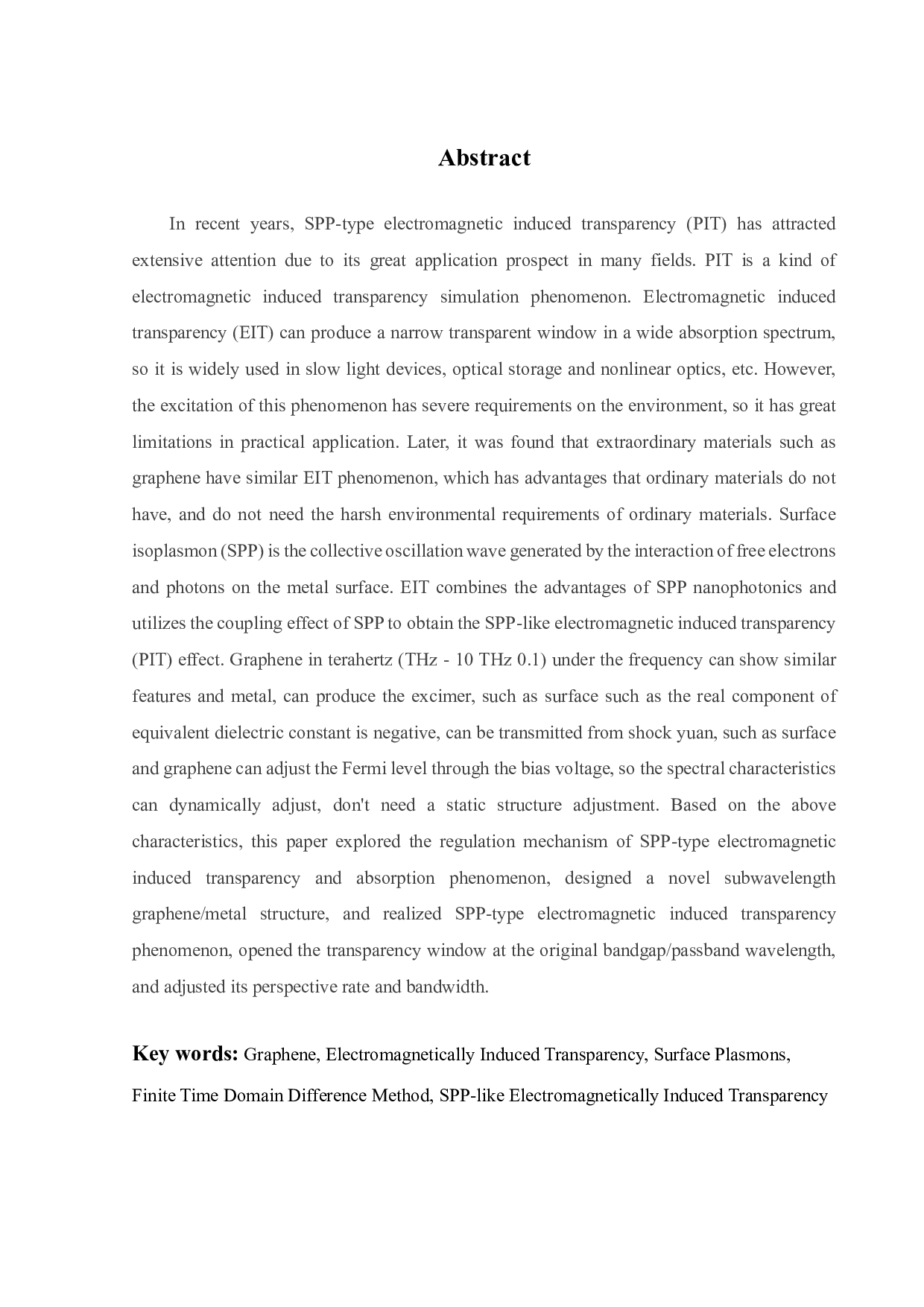 Abstract

In recent years, SPP-type electromagnetic induced transparency (PIT) has attracted extensive attention due to its great application prospect in many fields. PIT is a kind of electromagnetic induced transparency simulation phenomenon. Electromagnetic induced transparency (EIT) can produce a narrow transparent window in a wide absorption spectrum, so it is widely used in slow light devices, optical storage and nonlinear optics, etc. However, the excitation of this phenomenon has severe requirements on the environment, so it has great limitations in practical application. Later, it was found that extraordinary materials such as graphene have similar EIT phenomenon, which has advantages that ordinary materials do not have, and do not need the harsh environmental requirements of ordinary materials. Surface isoplasmon (SPP) is the collective oscillation wave generated by the interaction of free electrons and photons on the metal surface. EIT combines the advantages of SPP nanophotonics and utilizes the coupling effect of SPP to obtain the SPP-like electromagnetic induced transparency (PIT) effect. Graphene in terahertz (THz - 10 THz 0.1) under the frequency can show similar features and metal, can produce the excimer, such as surface such as the real component of equivalent dielectric constant is negative, can be transmitted from shock yuan, such as surface and graphene can adjust the Fermi level through the bias voltage, so the spectral characteristics can dynamically adjust, don't need a static structure adjustment. Based on the above characteristics, this paper explored the regulation mechanism of SPP-type electromagnetic induced transparency and absorption phenomenon, designed a novel subwavelength graphene/metal structure, and realized SPP-type electromagnetic induced transparency phenomenon, opened the transparency window at the original bandgap/passband wavelength, and adjusted its perspective rate and bandwidth.

Key words: Graphene, Electromagnetically Induced Transparency, Surface Plasmons, Finite Time Domain Difference Method, SPP-like Electromagnetically Induced Transparency